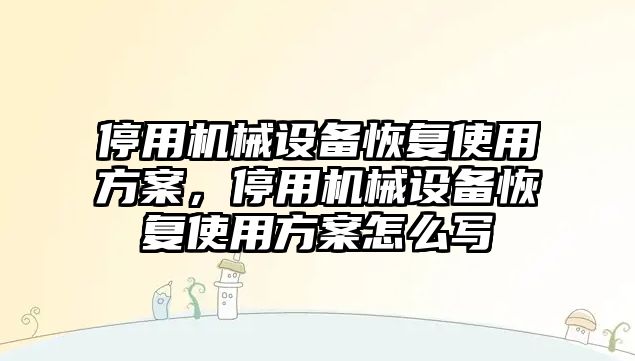 停用机械设备恢复使用方案，停用机械设备恢复使用方案怎么写